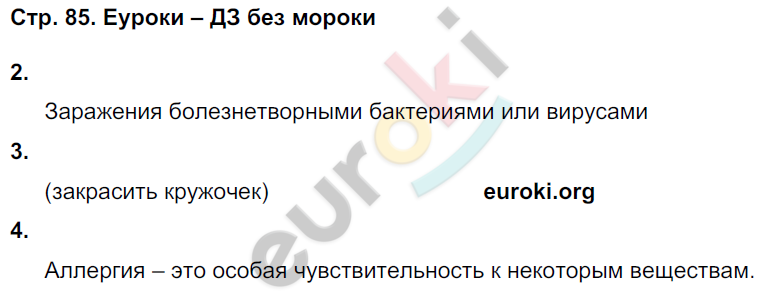 Стр. 85. Еуроки – ДЗ без мороки

2.

Заражения болезнетворными бактериями или вирусами

3.

(закрасить кружочек) euroki.org

4.

Аллергия – это особая чувствительность к некоторым веществам.

euroki